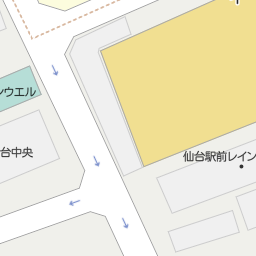 ンウエル

台中央

仙台駅前レイン